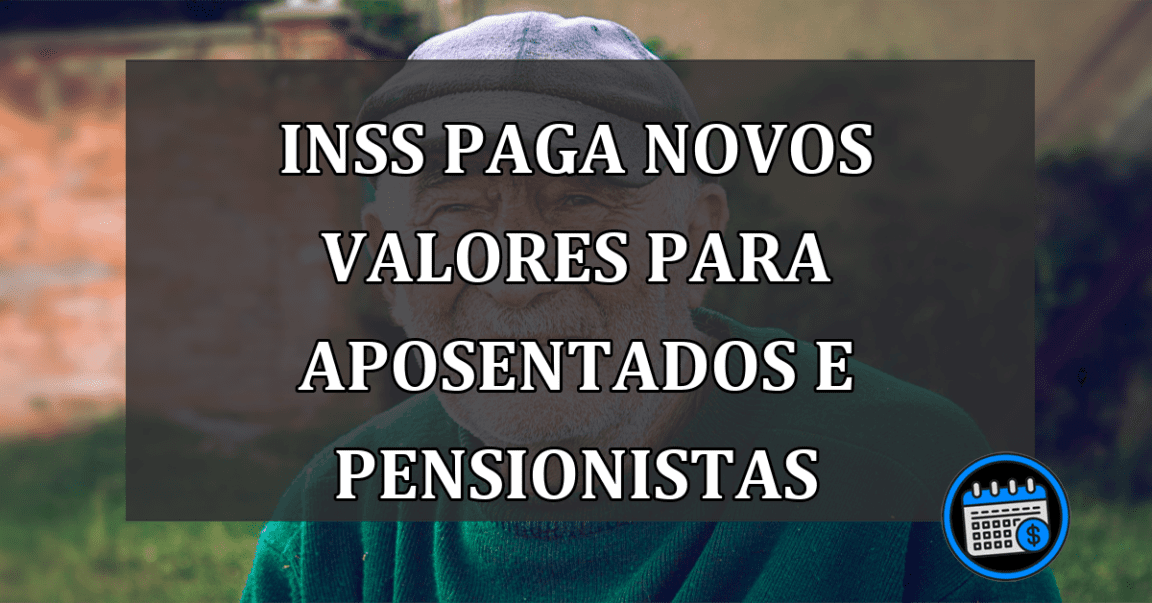 INSS PAGA NOVOS VALORES PARA APOSENTADOS E PENSIONISTAS

$